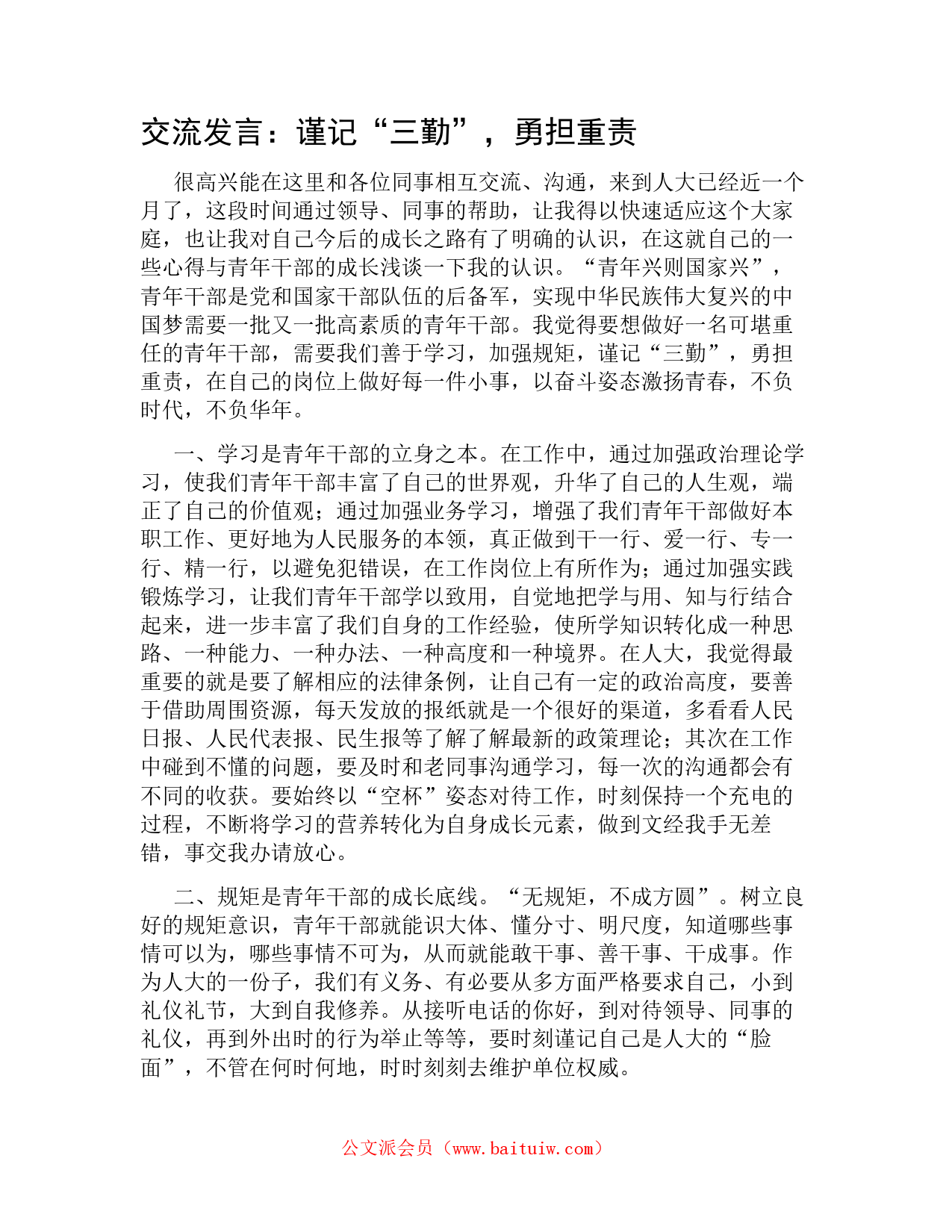 交流发言：谨记“三勤”，勇担重责

很高兴能在这里和各位同事相互交流、沟通，来到人大已经近一个月了，这段时间通过领导、同事的帮助，让我得以快速适应这个大家庭，也让我对自己今后的成长之路有了明确的认识，在这就自己的一些心得与青年干部的成长浅谈一下我的认识。“青年兴则国家兴”，青年干部是党和国家干部队伍的后备军，实现中华民族伟大复兴的中国梦需要一批又一批高素质的青年干部。我觉得要想做好一名可堪重任的青年干部，需要我们善于学习，加强规矩，谨记“三勤”，勇担重责，在自己的岗位上做好每一件小事，以奋斗姿态激扬青春，不负时代，不负华年。

一、学习是青年干部的立身之本。在工作中，通过加强政治理论学习，使我们青年干部丰富了自己的世界观，升华了自己的人生观，端正了自己的价值观；通过加强业务学习，增强了我们青年干部做好本职工作、更好地为人民服务的本领，真正做到干一行、爱一行、专一行、精一行，以避免犯错误，在工作岗位上有所作为；通过加强实践锻炼学习，让我们青年干部学以致用，自觉地把学与用、知与行结合起来，进一步丰富了我们自身的工作经验，使所学知识转化成一种思路、一种能力、一种办法、一种高度和一种境界。在人大，我觉得最重要的就是要了解相应的法律条例，让自己有一定的政治高度，要善于借助周围资源，每天发放的报纸就是一个很好的渠道，多看看人民日报、人民代表报、民生报等了解了解最新的政策理论；其次在工作中碰到不懂的问题，要及时和老同事沟通学习，每一次的沟通都会有不同的收获。要始终以“空杯”姿态对待工作，时刻保持一个充电的过程，不断将学习的营养转化为自身成长元素，做到文经我手无差错，事交我办请放心。

二、规矩是青年干部的成长底线。“无规矩，不成方圆”。树立良好的规矩意识，青年干部就能识大体、懂分寸、明尺度，知道哪些事情可以为，哪些事情不可为，从而就能敢干事、善干事、干成事。作为人大的一份子，我们有义务、有必要从多方面严格要求自己，小到礼仪礼节，大到自我修养。从接听电话的你好，到对待领导、同事的礼仪，再到外出时的行为举止等等，要时刻谨记自己是人大的“脸面”，不管在何时何地，时时刻刻去维护单位权威。

公文派会员（www.baituiw.com）